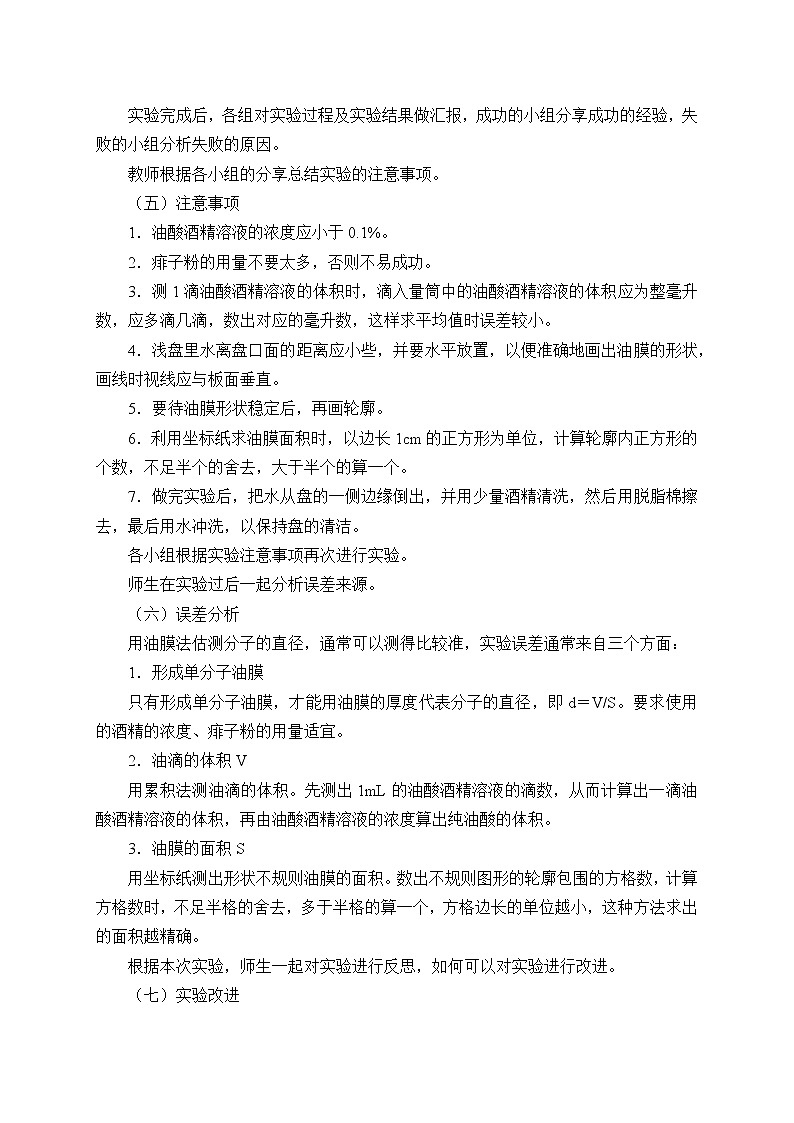 实验完成后，各组对实验过程及实验结果做汇报，成功的小组分享成功的经验，失败的小组分析失败的原因。

教师根据各小组的分享总结实验的注意事项。

（五）注意事项

1．油酸酒精溶液的浓度应小于 0.1%。

2．痱子粉的用量不要太多，否则不易成功。

3．测 1 滴油酸酒精溶液的体积时，滴入量筒中的油酸酒精溶液的体积应为整毫升数，应多滴几滴，数出对应的毫升数，这样求平均值时误差较小。

4．浅盘里水离盘口面的距离应小些，并要水平放置，以便准确地画出油膜的形状，画线时视线应与板面垂直。

5．要待油膜形状稳定后，再画轮廓。

6．利用坐标纸求油膜面积时，以边长 1cm 的正方形为单位，计算轮廓内正方形的个数，不足半个的舍去，大于半个的算一个。

7．做完实验后，把水从盘的一侧边缘倒出，并用少量酒精清洗，然后用脱脂棉擦去，最后用水冲洗，以保持盘的清洁。

各小组根据实验注意事项再次进行实验。

师生在实验过后一起分析误差来源。

（六）误差分析

用油膜法估测分子的直径，通常可以测得比较准，实验误差通常来自三个方面：

1．形成单分子油膜

只有形成单分子油膜，才能用油膜的厚度代表分子的直径，即 d＝V/S。要求使用的酒精的浓度、痱子粉的用量适宜。

2．油滴的体积 V

用累积法测油滴的体积。先测出 1mL 的油酸酒精溶液的滴数，从而计算出一滴油酸酒精溶液的体积，再由油酸酒精溶液的浓度算出纯油酸的体积。

3．油膜的面积 S

用坐标纸测出形状不规则油膜的面积。数出不规则图形的轮廓包围的方格数，计算方格数时，不足半格的舍去，多于半格的算一个，方格边长的单位越小，这种方法求出的面积越精确。

根据本次实验，师生一起对实验进行反思，如何可以对实验进行改进。

（七）实验改进